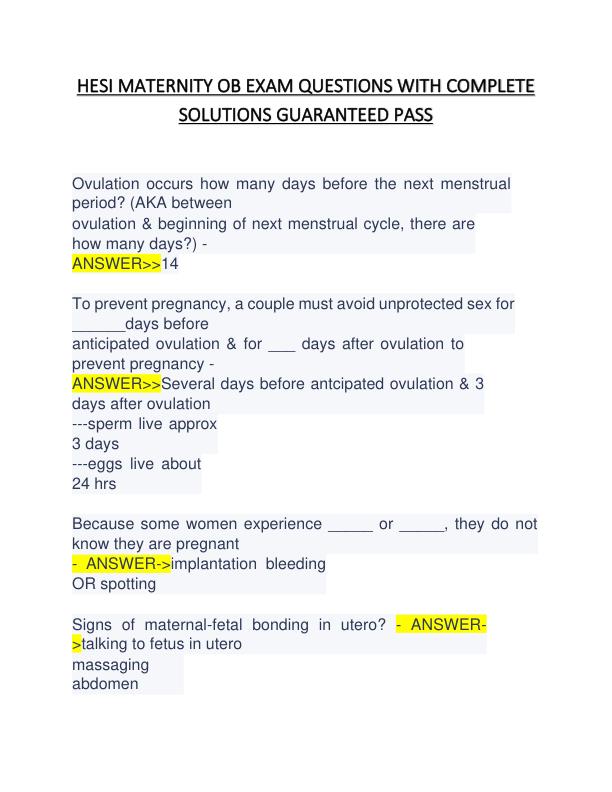 HESI MATERNITY OB EXAM QUESTIONS WITH COMPLETE SOLUTIONS GUARANTEED PASS

Ovulation occurs how many days before the next menstrual period? (AKA between ovulation & beginning of next menstrual cycle, there are how many days?) - ANSWER>>14

To prevent pregnancy, a couple must avoid unprotected sex for ______days before anticipated ovulation & for ___ days after ovulation to prevent pregnancy - ANSWER>>Several days before antcipated ovulation & 3 days after ovulation
---sperm live approx 3 days
---eggs live about 24 hrs

Because some women experience _____ or _____, they do not know they are pregnant - ANSWER->implantation bleeding OR spotting

Signs of maternal-fetal bonding in utero? - ANSWER->talking to fetus in utero
massaging abdomen